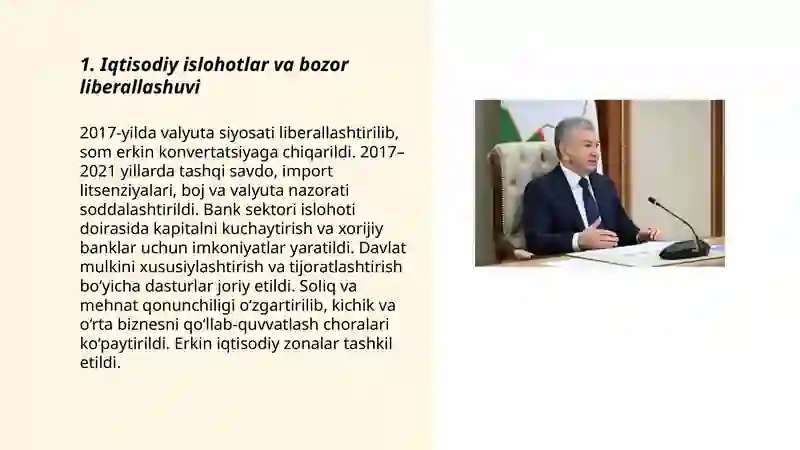 1. Iqtisodiy islohotlar va bozor liberallashuvi

2017-yilda valyuta siyosati liberallashtirilib, som erkin konvertatsiyaga chiqarildi. 2017–2021 yillarda tashqi savdo, import litsenziyalari, boj va valyuta nazorati soddalashtirildi. Bank sektori islohoti doirasida kapitalni kuchaytirish va xorijiy banklar uchun imkoniyatlar yaratildi. Davlat mulkini xususiylashtirish va tijoratlashtirish bo‘yicha dasturlar joriy etildi. Soliq va mehnat qonunchiligi o‘zgartirilib, kichik va o‘rta biznesni qo‘llab-quvvatlash choralari ko‘paytirildi. Erkin iqtisodiy zonalar tashkil etildi.